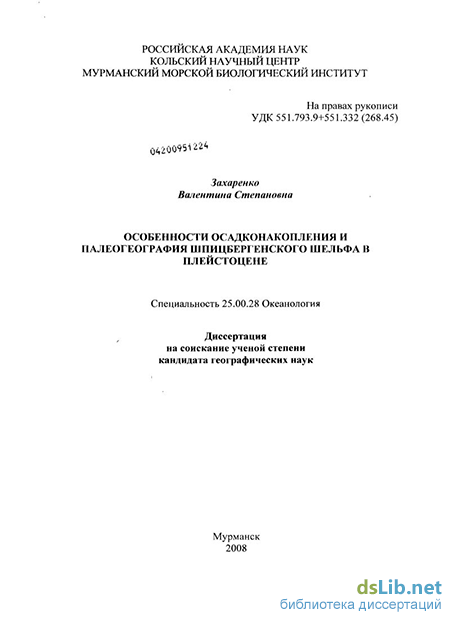 РОССИЙСКАЯ АКАДЕМИЯ НАУК
КОЛЬСКИЙ НАУЧНЫЙ ЦЕНТР
МУРМАНСКИЙ МОРСКОЙ БИОЛОГИЧЕСКИЙ ИНСТИТУТ

На правах рукописи
УДК 551.793.9+551.332 (268.45)

04200951224

Захаренко
Валентина Степановна

ОСОБЕННОСТИ ОСАДКОНАКОПЛЕНИЯ И ПАЛЕОГЕОГРАФИЯ ШПИЦБЕРГЕНСКОГО ШЕЛЬФА В ПЛЕЙСТОЦЕНЕ

Специальность 25.00.28 Океанология

Диссертация
на соискание ученой степени
кандидата географических наук

Мурманск
2008

dsLib.net
библиотека диссертаций